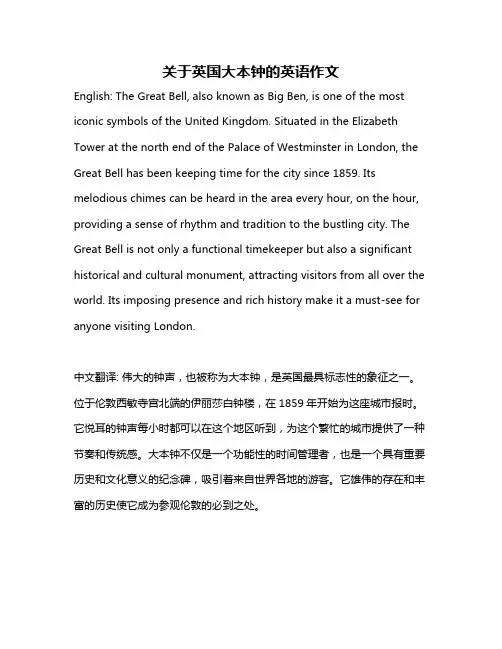 关于英国大本钟的英语作文

English: The Great Bell, also known as Big Ben, is one of the most iconic symbols of the United Kingdom. Situated in the Elizabeth Tower at the north end of the Palace of Westminster in London, the Great Bell has been keeping time for the city since 1859. Its melodious chimes can be heard in the area every hour, on the hour, providing a sense of rhythm and tradition to the bustling city. The Great Bell is not only a functional timekeeper but also a significant historical and cultural monument, attracting visitors from all over the world. Its imposing presence and rich history make it a must-see for anyone visiting London.

中文翻译: 伟大的钟声，也被称为大本钟，是英国最具标志性的象征之一。位于伦敦西敏寺宫北端的伊丽莎白钟楼，在 1859 年开始为这座城市报时。它悦耳的钟声每小时都可以在这个地区听到，为这个繁忙的城市提供了一种节奏和传统感。大本钟不仅是一个功能性的时间管理者，也是一个具有重要历史和文化意义的纪念碑，吸引着来自世界各地的游客。它雄伟的存在和丰富的历史使它成为参观伦敦的必到之处。